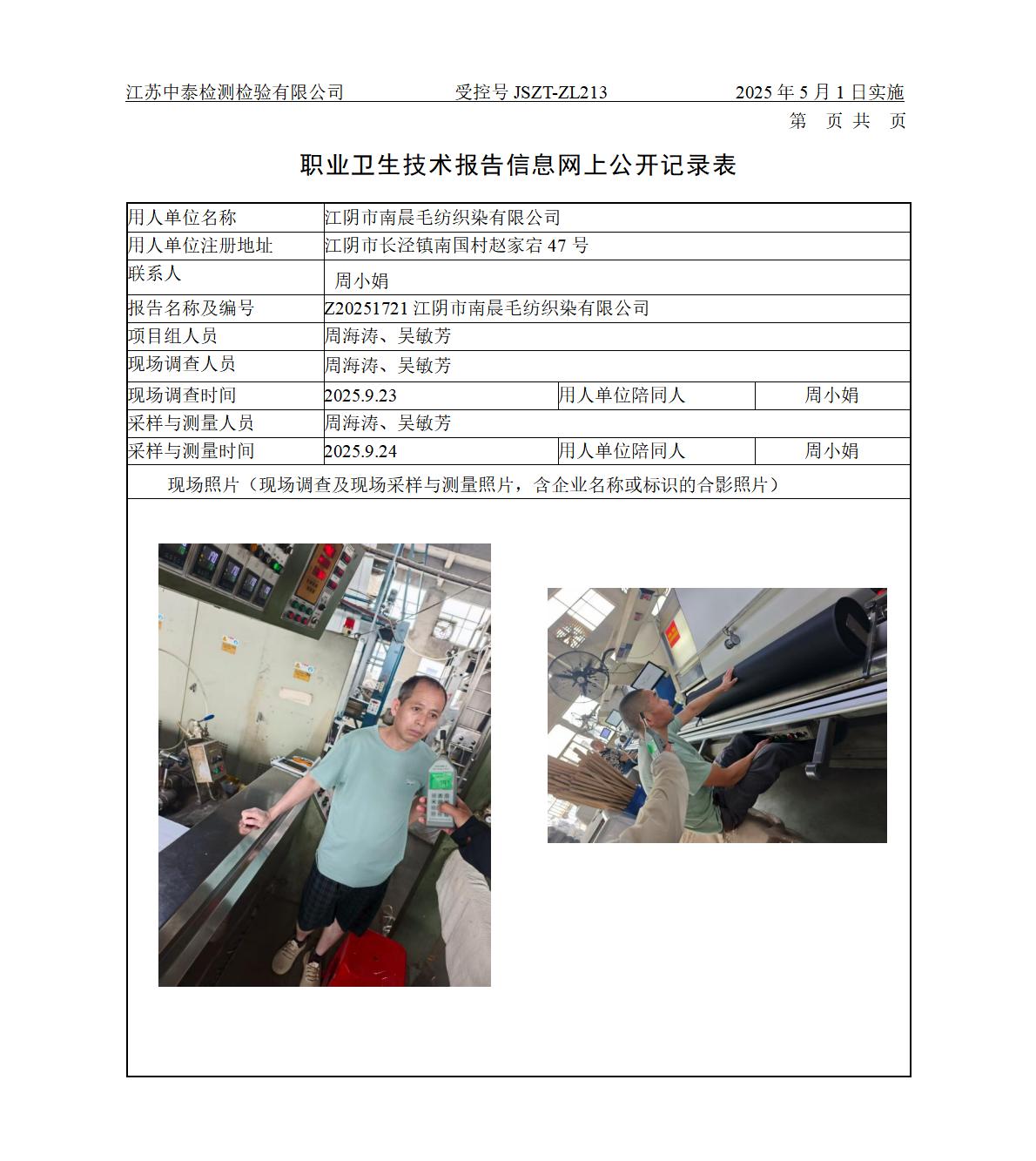 江苏中泰检测检验有限公司　　受控号 JSZT-ZL213　　2025 年 5 月 1 日实施

第　页 共　页

职业卫生技术报告信息网上公开记录表

| 用人单位名称 | 江阴市南晨毛纺织染有限公司 | | |
|---|---|---|---|
| 用人单位注册地址 | 江阴市长泾镇南国村赵家宕 47 号 | | |
| 联系人 | 周小娟 | | |
| 报告名称及编号 | Z20251721 江阴市南晨毛纺织染有限公司 | | |
| 项目组人员 | 周海涛、吴敏芳 | | |
| 现场调查人员 | 周海涛、吴敏芳 | | |
| 现场调查时间 | 2025.9.23 | 用人单位陪同人 | 周小娟 |
| 采样与测量人员 | 周海涛、吴敏芳 | | |
| 采样与测量时间 | 2025.9.24 | 用人单位陪同人 | 周小娟 |

现场照片（现场调查及现场采样与测量照片，含企业名称或标识的合影照片）